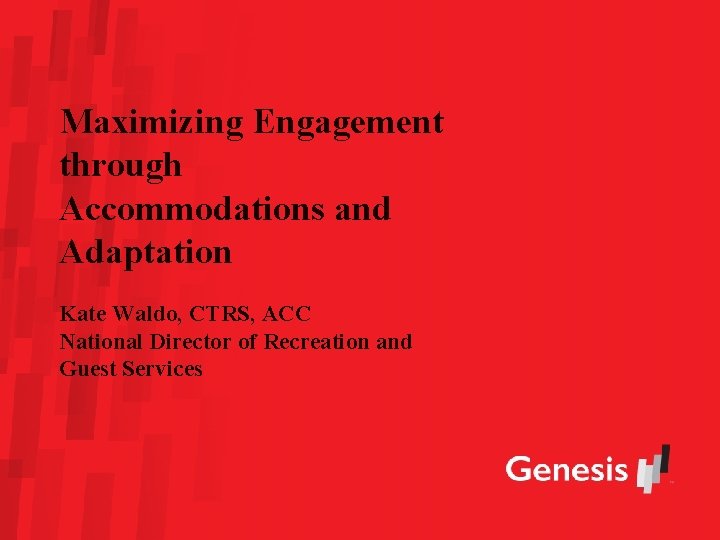 Maximizing Engagement through Accommodations and Adaptation

Kate Waldo, CTRS, ACC
National Director of Recreation and Guest Services

Genesis